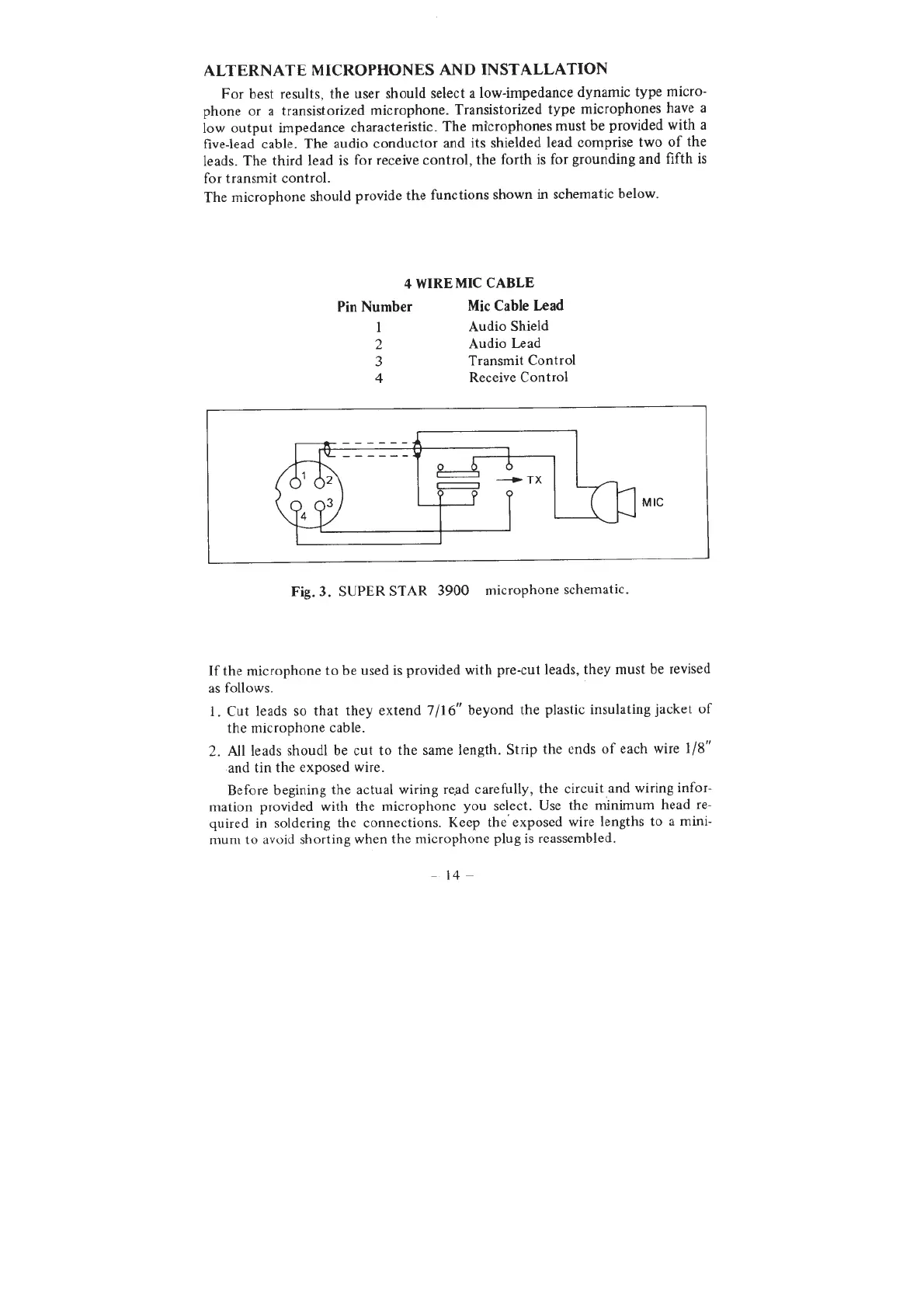 ALTERNATE MICROPHONES AND INSTALLATION

For best results, the user should select a low-impedance dynamic type microphone or a transistorized microphone. Transistorized type microphones have a low output impedance characteristic. The microphones must be provided with a five-lead cable. The audio conductor and its shielded lead comprise two of the leads. The third lead is for receive control, the forth is for grounding and fifth is for transmit control.
The microphone should provide the functions shown in schematic below.

4 WIRE MIC CABLE

| Pin Number | Mic Cable Lead |
|---|---|
| 1 | Audio Shield |
| 2 | Audio Lead |
| 3 | Transmit Control |
| 4 | Receive Control |

1 2 3 4 TX MIC

Fig. 3. SUPER STAR 3900 microphone schematic.

If the microphone to be used is provided with pre-cut leads, they must be revised as follows.

1. Cut leads so that they extend 7/16" beyond the plastic insulating jacket of the microphone cable.

2. All leads shoudl be cut to the same length. Strip the ends of each wire 1/8" and tin the exposed wire.

Before begining the actual wiring read carefully, the circuit and wiring information provided with the microphone you select. Use the minimum head required in soldering the connections. Keep the exposed wire lengths to a minimum to avoid shorting when the microphone plug is reassembled.

– 14 –